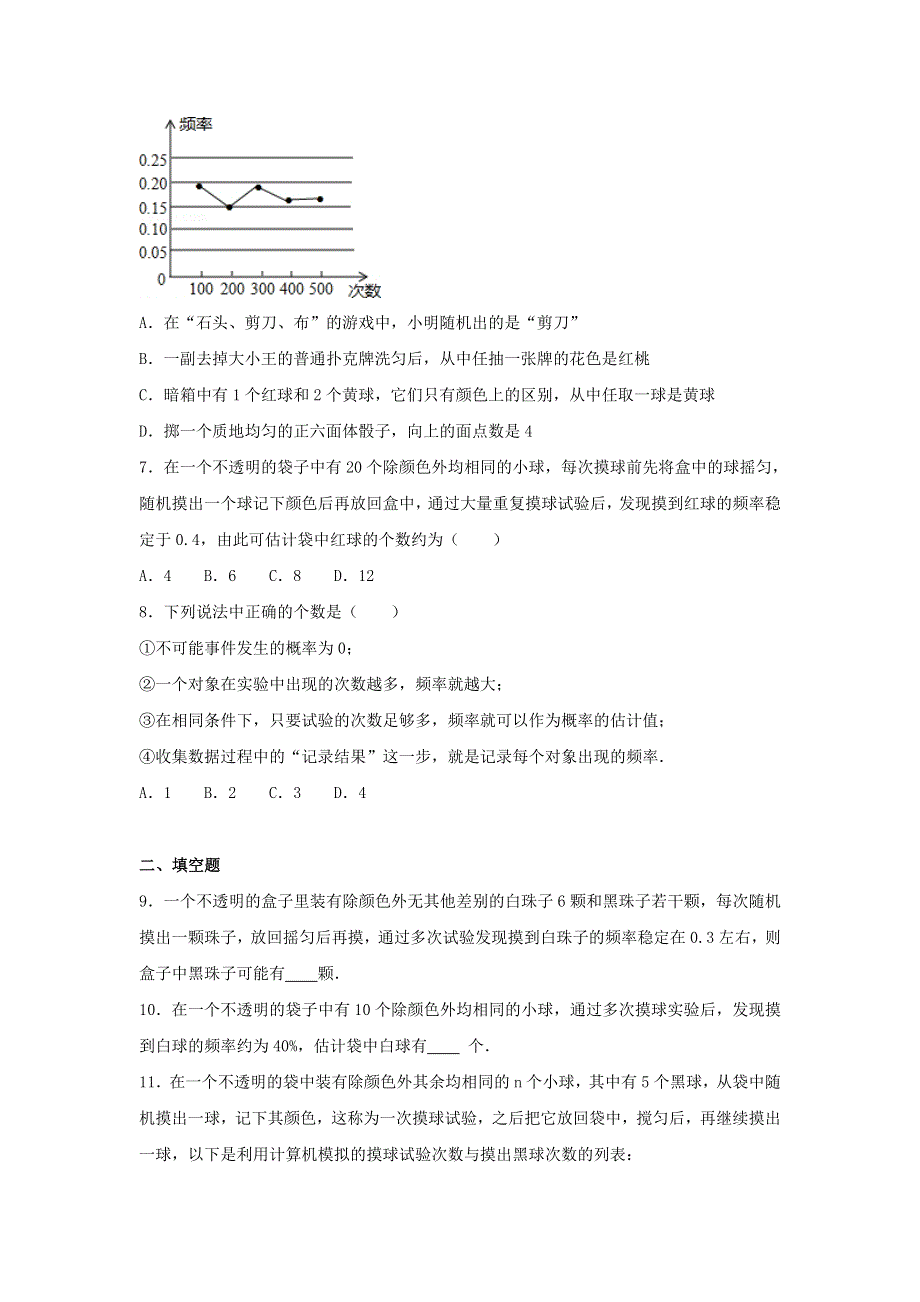 频率

0.25
0.20
0.15
0.10
0.05
0

100 200 300 400 500 次数

A．在“石头、剪刀、布”的游戏中，小明随机出的是“剪刀”

B．一副去掉大小王的普通扑克牌洗匀后，从中任抽一张牌的花色是红桃

C．暗箱中有 1 个红球和 2 个黄球，它们只有颜色上的区别，从中任取一球是黄球

D．掷一个质地均匀的正六面体骰子，向上的面点数是 4

7．在一个不透明的袋子中有 20 个除颜色外均相同的小球，每次摸球前先将盒中的球摇匀，随机摸出一个球记下颜色后再放回盒中，通过大量重复摸球试验后，发现摸到红球的频率稳定于 0.4，由此可估计袋中红球的个数约为（　　）

A．4　B．6　C．8　D．12

8．下列说法中正确的个数是（　　）

①不可能事件发生的概率为 0；

②一个对象在实验中出现的次数越多，频率就越大；

③在相同条件下，只要试验的次数足够多，频率就可以作为概率的估计值；

④收集数据过程中的“记录结果”这一步，就是记录每个对象出现的频率.

A．1　B．2　C．3　D．4

二、填空题

9．一个不透明的盒子里装有除颜色外无其他差别的白珠子 6 颗和黑珠子若干颗，每次随机摸出一颗珠子，放回摇匀后再摸，通过多次试验发现摸到白珠子的频率稳定在 0.3 左右，则盒子中黑珠子可能有____颗.

10．在一个不透明的袋子中有 10 个除颜色外均相同的小球，通过多次摸球实验后，发现摸到白球的频率约为 40%，估计袋中白球有____ 个.

11．在一个不透明的袋中装有除颜色外其余均相同的 n 个小球，其中有 5 个黑球，从袋中随机摸出一球，记下其颜色，这称为一次摸球试验，之后把它放回袋中，搅匀后，再继续摸出一球，以下是利用计算机模拟的摸球试验次数与摸出黑球次数的列表：